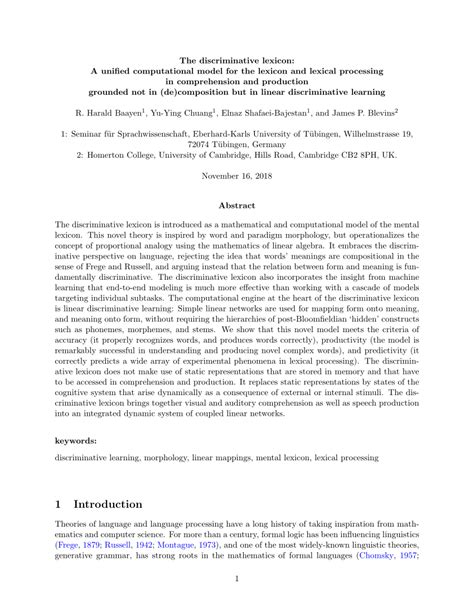 The discriminative lexicon:
A unified computational model for the lexicon and lexical processing in comprehension and production
grounded not in (de)composition but in linear discriminative learning

R. Harald Baayen$^1$, Yu-Ying Chuang$^1$, Elnaz Shafaei-Bajestan$^1$, and James P. Blevins$^2$

1: Seminar für Sprachwissenschaft, Eberhard-Karls University of Tübingen, Wilhelmstrasse 19, 72074 Tübingen, Germany
2: Homerton College, University of Cambridge, Hills Road, Cambridge CB2 8PH, UK.

November 16, 2018

Abstract

The discriminative lexicon is introduced as a mathematical and computational model of the mental lexicon. This novel theory is inspired by word and paradigm morphology, but operationalizes the concept of proportional analogy using the mathematics of linear algebra. It embraces the discriminative perspective on language, rejecting the idea that words' meanings are compositional in the sense of Frege and Russell, and arguing instead that the relation between form and meaning is fundamentally discriminative. The discriminative lexicon also incorporates the insight from machine learning that end-to-end modeling is much more effective than working with a cascade of models targeting individual subtasks. The computational engine at the heart of the discriminative lexicon is linear discriminative learning: Simple linear networks are used for mapping form onto meaning, and meaning onto form, without requiring the hierarchies of post-Bloomfieldian 'hidden' constructs such as phonemes, morphemes, and stems. We show that this novel model meets the criteria of accuracy (it properly recognizes words, and produces words correctly), productivity (the model is remarkably successful in understanding and producing novel complex words), and predictivity (it correctly predicts a wide array of experimental phenomena in lexical processing). The discriminative lexicon does not make use of static representations that are stored in memory and that have to be accessed in comprehension and production. It replaces static representations by states of the cognitive system that arise dynamically as a consequence of external or internal stimuli. The discriminative lexicon brings together visual and auditory comprehension as well as speech production into an integrated dynamic system of coupled linear networks.

keywords:

discriminative learning, morphology, linear mappings, mental lexicon, lexical processing

1 Introduction

Theories of language and language processing have a long history of taking inspiration from mathematics and computer science. For more than a century, formal logic has been influencing linguistics (Frege, 1879; Russell, 1942; Montague, 1973), and one of the most widely-known linguistic theories, generative grammar, has strong roots in the mathematics of formal languages (Chomsky, 1957;

1